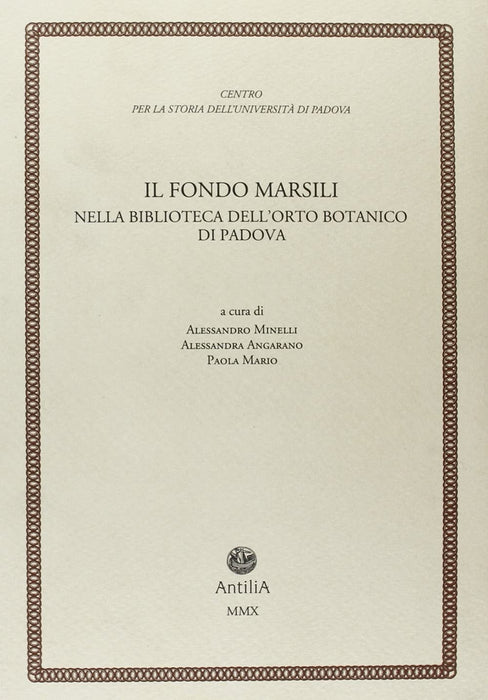 CENTRO
PER LA STORIA DELL'UNIVERSITÀ DI PADOVA

IL FONDO MARSILI
NELLA BIBLIOTECA DELL'ORTO BOTANICO
DI PADOVA

a cura di
Alessandro Minelli
Alessandra Angarano
Paola Mario

AntiliA
MMX